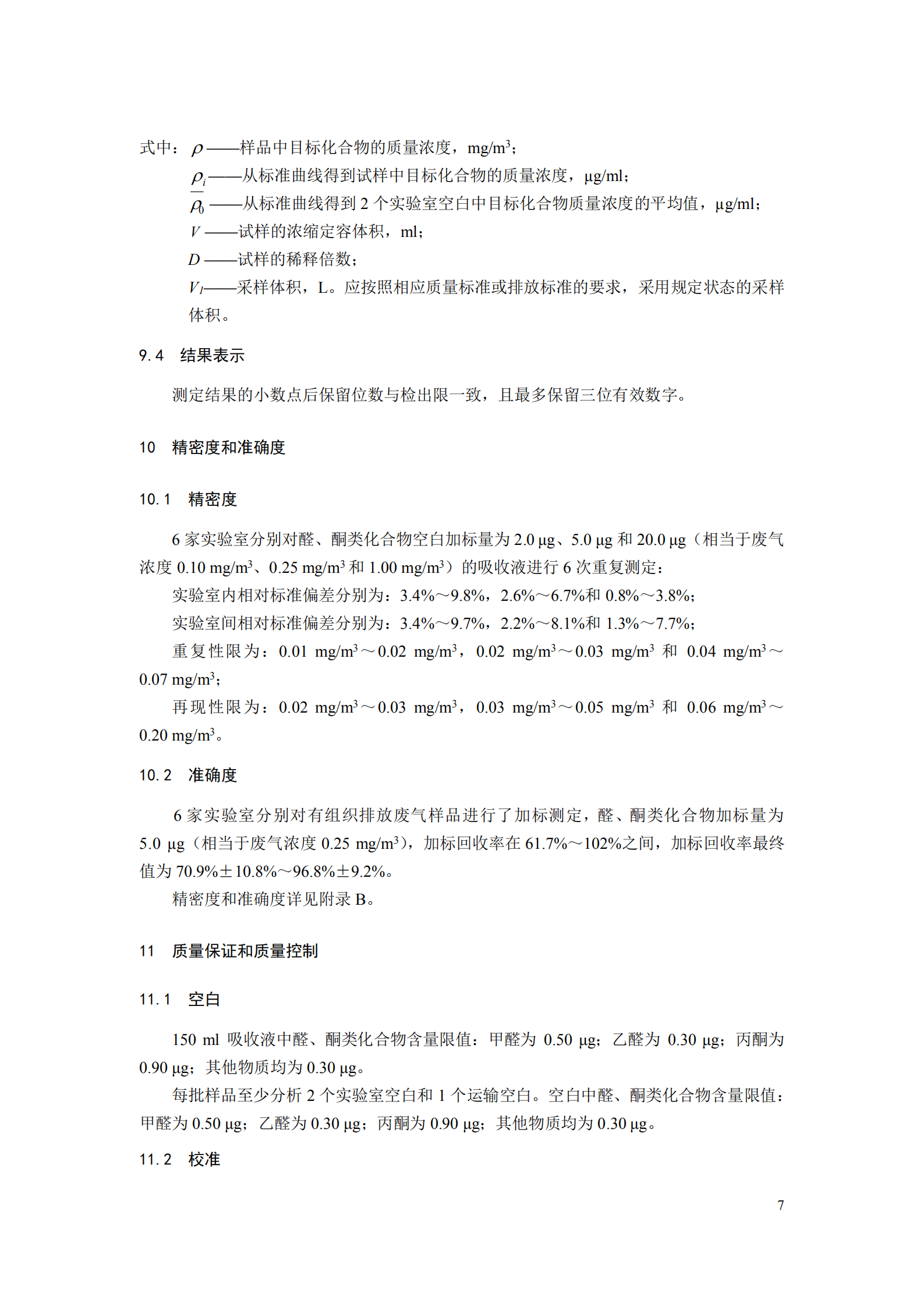 式中：$\rho$——样品中目标化合物的质量浓度，mg/m$^3$；

$\rho_i$——从标准曲线得到试样中目标化合物的质量浓度，μg/ml；

$\overline{\rho_0}$——从标准曲线得到 2 个实验室空白中目标化合物质量浓度的平均值，μg/ml；

$V$——试样的浓缩定容体积，ml；

$D$——试样的稀释倍数；

$V_l$——采样体积，L。应按照相应质量标准或排放标准的要求，采用规定状态的采样体积。

9.4 结果表示

测定结果的小数点后保留位数与检出限一致，且最多保留三位有效数字。

10 精密度和准确度

10.1 精密度

6 家实验室分别对醛、酮类化合物空白加标量为 2.0 μg、5.0 μg 和 20.0 μg（相当于废气浓度 0.10 mg/m$^3$、0.25 mg/m$^3$ 和 1.00 mg/m$^3$）的吸收液进行 6 次重复测定：

实验室内相对标准偏差分别为：3.4%～9.8%，2.6%～6.7%和 0.8%～3.8%；

实验室间相对标准偏差分别为：3.4%～9.7%，2.2%～8.1%和 1.3%～7.7%；

重复性限为：0.01 mg/m$^3$～0.02 mg/m$^3$，0.02 mg/m$^3$～0.03 mg/m$^3$ 和 0.04 mg/m$^3$～0.07 mg/m$^3$；

再现性限为：0.02 mg/m$^3$～0.03 mg/m$^3$，0.03 mg/m$^3$～0.05 mg/m$^3$ 和 0.06 mg/m$^3$～0.20 mg/m$^3$。

10.2 准确度

6 家实验室分别对有组织排放废气样品进行了加标测定，醛、酮类化合物加标量为 5.0 μg（相当于废气浓度 0.25 mg/m$^3$），加标回收率在 61.7%～102%之间，加标回收率最终值为 70.9%±10.8%～96.8%±9.2%。

精密度和准确度详见附录 B。

11 质量保证和质量控制

11.1 空白

150 ml 吸收液中醛、酮类化合物含量限值：甲醛为 0.50 μg；乙醛为 0.30 μg；丙酮为 0.90 μg；其他物质均为 0.30 μg。

每批样品至少分析 2 个实验室空白和 1 个运输空白。空白中醛、酮类化合物含量限值：甲醛为 0.50 μg；乙醛为 0.30 μg；丙酮为 0.90 μg；其他物质均为 0.30 μg。

11.2 校准

7